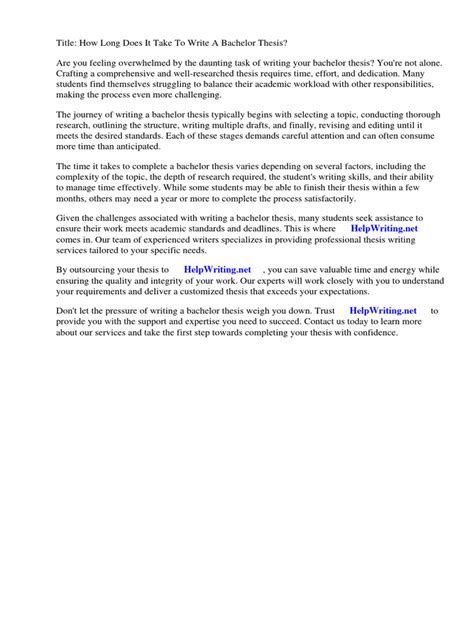 Title: How Long Does It Take To Write A Bachelor Thesis?

Are you feeling overwhelmed by the daunting task of writing your bachelor thesis? You're not alone. Crafting a comprehensive and well-researched thesis requires time, effort, and dedication. Many students find themselves struggling to balance their academic workload with other responsibilities, making the process even more challenging.

The journey of writing a bachelor thesis typically begins with selecting a topic, conducting thorough research, outlining the structure, writing multiple drafts, and finally, revising and editing until it meets the desired standards. Each of these stages demands careful attention and can often consume more time than anticipated.

The time it takes to complete a bachelor thesis varies depending on several factors, including the complexity of the topic, the depth of research required, the student's writing skills, and their ability to manage time effectively. While some students may be able to finish their thesis within a few months, others may need a year or more to complete the process satisfactorily.

Given the challenges associated with writing a bachelor thesis, many students seek assistance to ensure their work meets academic standards and deadlines. This is where HelpWriting.net comes in. Our team of experienced writers specializes in providing professional thesis writing services tailored to your specific needs.

By outsourcing your thesis to HelpWriting.net , you can save valuable time and energy while ensuring the quality and integrity of your work. Our experts will work closely with you to understand your requirements and deliver a customized thesis that exceeds your expectations.

Don't let the pressure of writing a bachelor thesis weigh you down. Trust HelpWriting.net to provide you with the support and expertise you need to succeed. Contact us today to learn more about our services and take the first step towards completing your thesis with confidence.